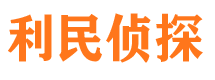 利民侦探